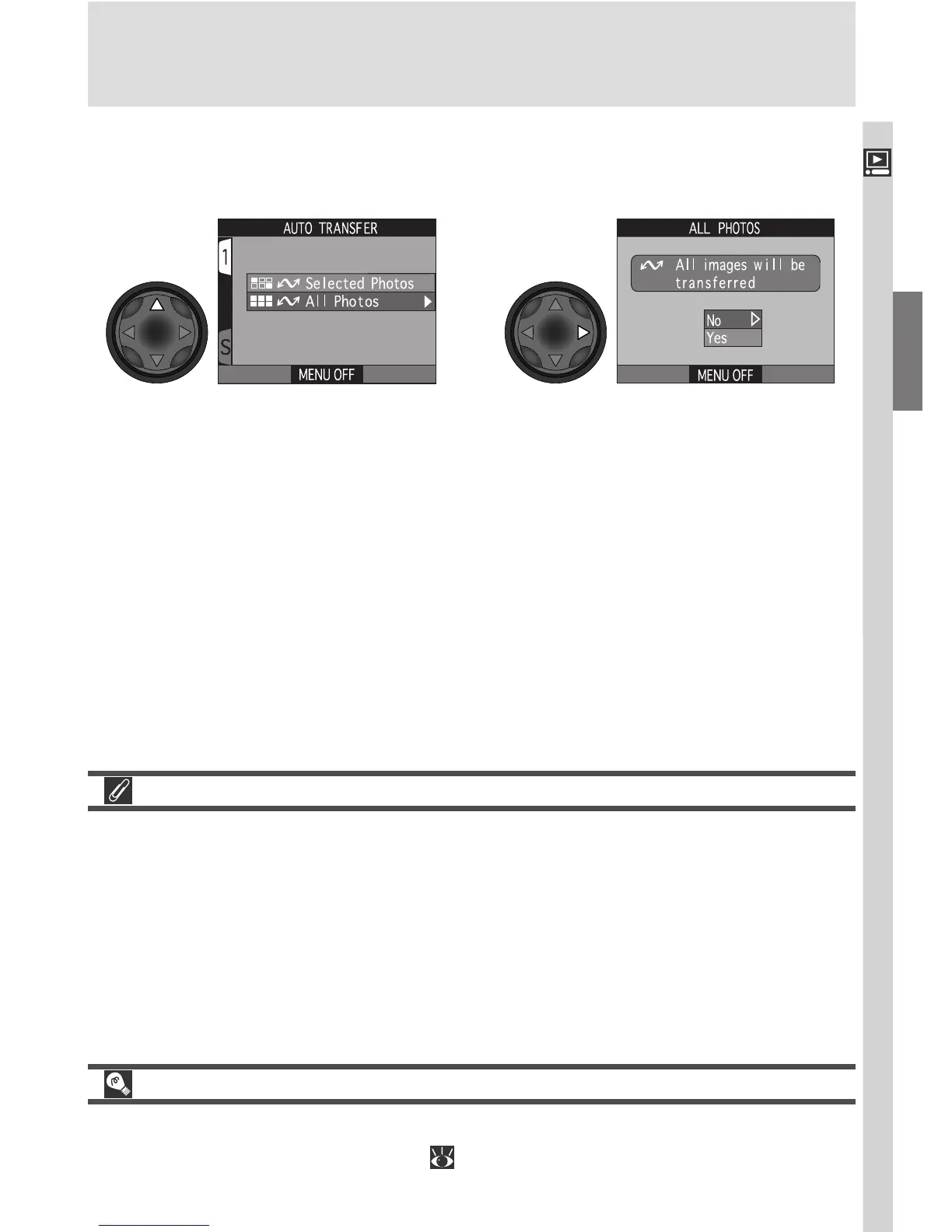 AUTO TRANSFER

1

Selected Photos

All Photos

S

MENU OFF

ALL PHOTOS

All images will be transferred

No

Yes

MENU OFF